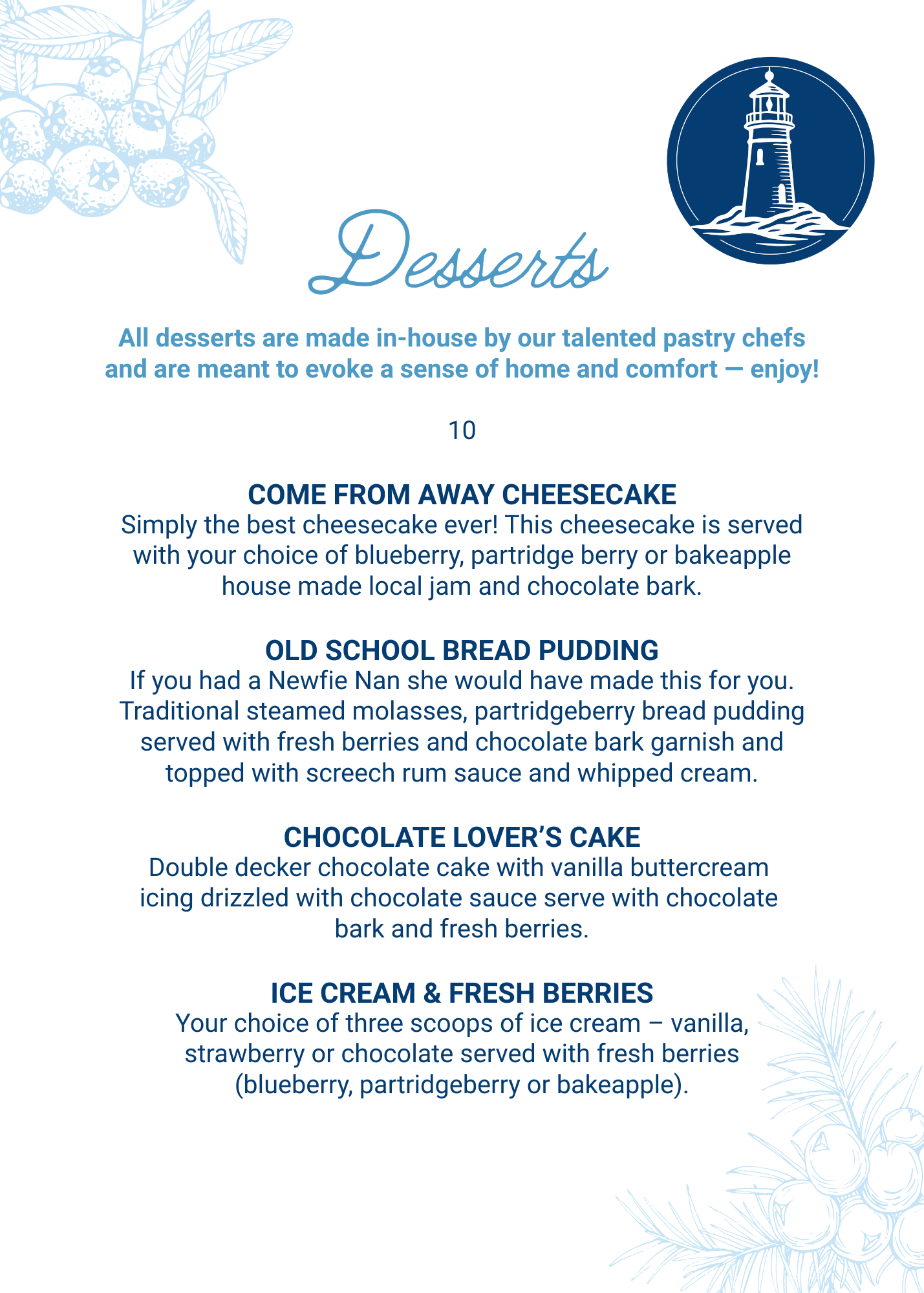 Desserts

All desserts are made in-house by our talented pastry chefs and are meant to evoke a sense of home and comfort — enjoy!

10

COME FROM AWAY CHEESECAKE
Simply the best cheesecake ever! This cheesecake is served with your choice of blueberry, partridge berry or bakeapple house made local jam and chocolate bark.

OLD SCHOOL BREAD PUDDING
If you had a Newfie Nan she would have made this for you. Traditional steamed molasses, partridgeberry bread pudding served with fresh berries and chocolate bark garnish and topped with screech rum sauce and whipped cream.

CHOCOLATE LOVER'S CAKE
Double decker chocolate cake with vanilla buttercream icing drizzled with chocolate sauce serve with chocolate bark and fresh berries.

ICE CREAM & FRESH BERRIES
Your choice of three scoops of ice cream – vanilla, strawberry or chocolate served with fresh berries (blueberry, partridgeberry or bakeapple).